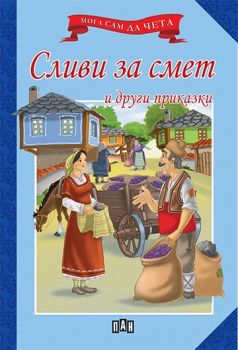 МОГА САМ ДА ЧЕТА

Сливи за смет

и други приказки

ПАН